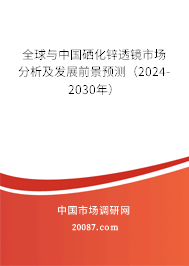 全球与中国硒化锌透镜市场分析及发展前景预测（2024-2030年）

中国市场调研网

20087.com